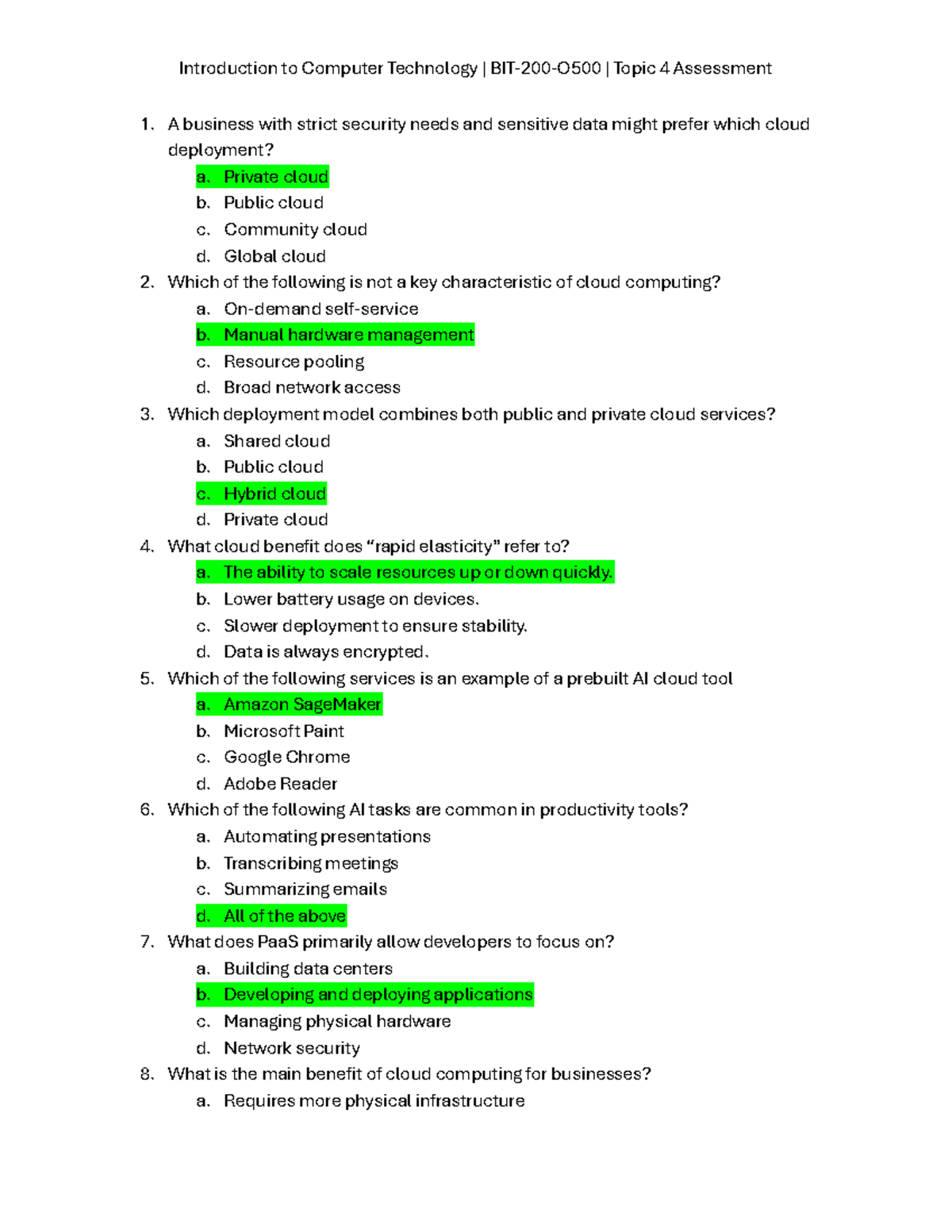 Introduction to Computer Technology | BIT-200-O500 | Topic 4 Assessment

1. A business with strict security needs and sensitive data might prefer which cloud deployment?
a. Private cloud
b. Public cloud
c. Community cloud
d. Global cloud

2. Which of the following is not a key characteristic of cloud computing?
a. On-demand self-service
b. Manual hardware management
c. Resource pooling
d. Broad network access

3. Which deployment model combines both public and private cloud services?
a. Shared cloud
b. Public cloud
c. Hybrid cloud
d. Private cloud

4. What cloud benefit does “rapid elasticity” refer to?
a. The ability to scale resources up or down quickly.
b. Lower battery usage on devices.
c. Slower deployment to ensure stability.
d. Data is always encrypted.

5. Which of the following services is an example of a prebuilt AI cloud tool
a. Amazon SageMaker
b. Microsoft Paint
c. Google Chrome
d. Adobe Reader

6. Which of the following AI tasks are common in productivity tools?
a. Automating presentations
b. Transcribing meetings
c. Summarizing emails
d. All of the above

7. What does PaaS primarily allow developers to focus on?
a. Building data centers
b. Developing and deploying applications
c. Managing physical hardware
d. Network security

8. What is the main benefit of cloud computing for businesses?
a. Requires more physical infrastructure